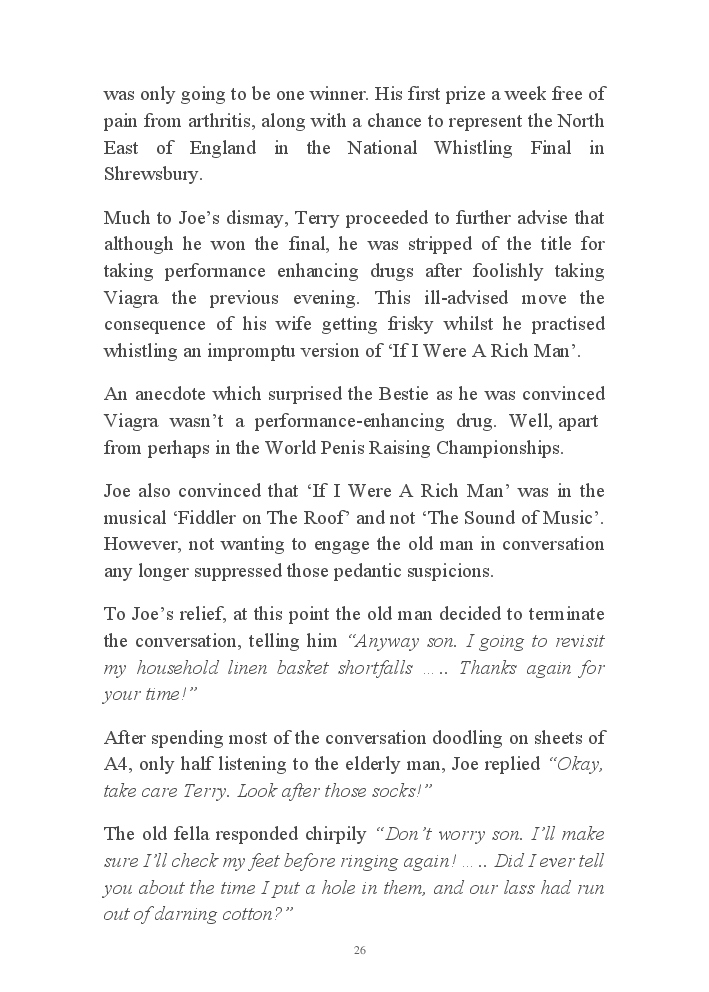 was only going to be one winner. His first prize a week free of pain from arthritis, along with a chance to represent the North East of England in the National Whistling Final in Shrewsbury.

Much to Joe’s dismay, Terry proceeded to further advise that although he won the final, he was stripped of the title for taking performance enhancing drugs after foolishly taking Viagra the previous evening. This ill-advised move the consequence of his wife getting frisky whilst he practised whistling an impromptu version of ‘If I Were A Rich Man’.

An anecdote which surprised the Bestie as he was convinced Viagra wasn’t a performance-enhancing drug. Well, apart from perhaps in the World Penis Raising Championships.

Joe also convinced that ‘If I Were A Rich Man’ was in the musical ‘Fiddler on The Roof’ and not ‘The Sound of Music’. However, not wanting to engage the old man in conversation any longer suppressed those pedantic suspicions.

To Joe’s relief, at this point the old man decided to terminate the conversation, telling him “Anyway son. I going to revisit my household linen basket shortfalls ….. Thanks again for your time!”

After spending most of the conversation doodling on sheets of A4, only half listening to the elderly man, Joe replied “Okay, take care Terry. Look after those socks!”

The old fella responded chirpily “Don’t worry son. I’ll make sure I’ll check my feet before ringing again! ….. Did I ever tell you about the time I put a hole in them, and our lass had run out of darning cotton?”

26